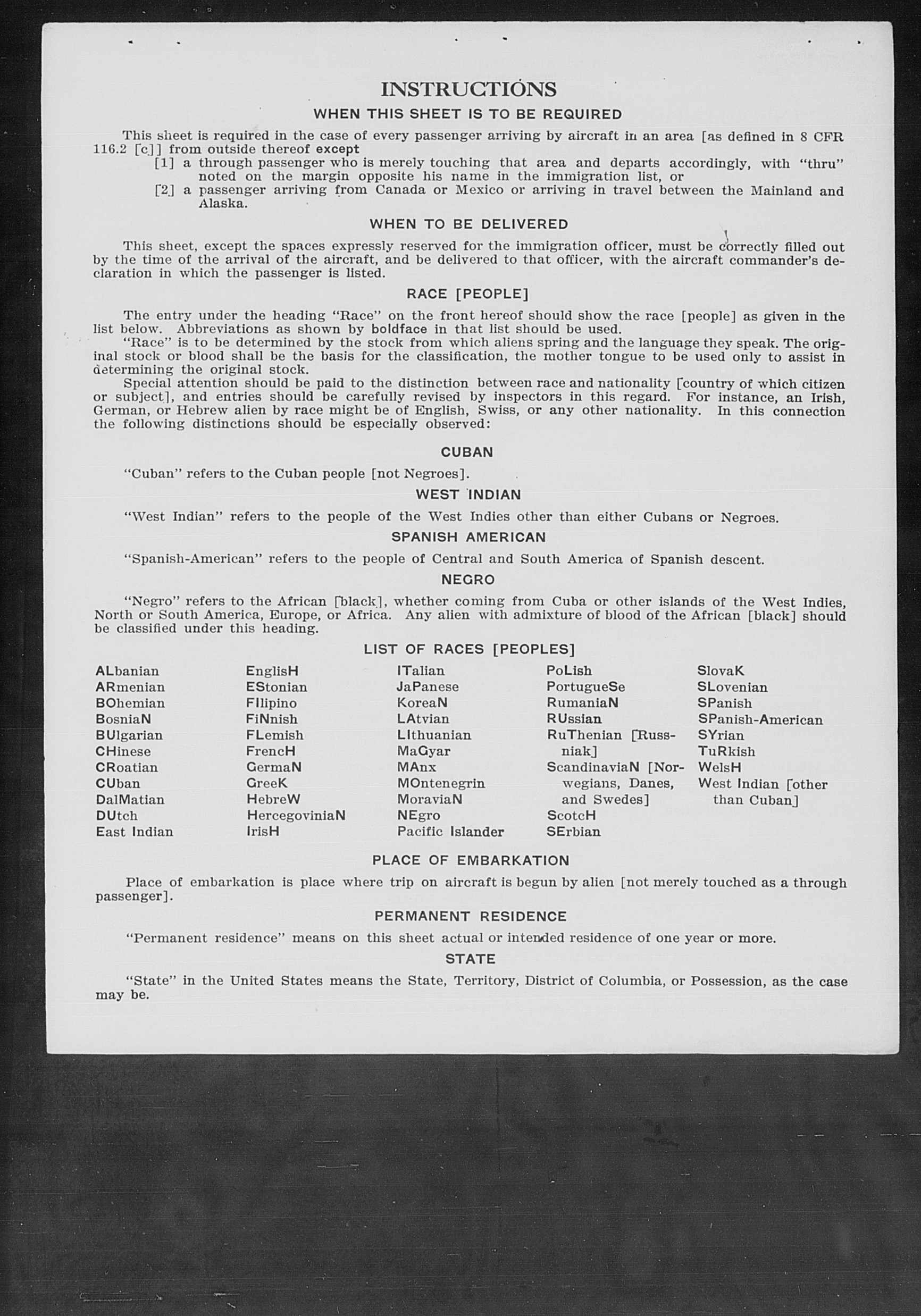 INSTRUCTIONS

WHEN THIS SHEET IS TO BE REQUIRED

This sheet is required in the case of every passenger arriving by aircraft in an area [as defined in 8 CFR 116.2 [c]] from outside thereof except
[1] a through passenger who is merely touching that area and departs accordingly, with "thru" noted on the margin opposite his name in the immigration list, or
[2] a passenger arriving from Canada or Mexico or arriving in travel between the Mainland and Alaska.

WHEN TO BE DELIVERED

This sheet, except the spaces expressly reserved for the immigration officer, must be correctly filled out by the time of the arrival of the aircraft, and be delivered to that officer, with the aircraft commander's declaration in which the passenger is listed.

RACE [PEOPLE]

The entry under the heading "Race" on the front hereof should show the race [people] as given in the list below. Abbreviations as shown by boldface in that list should be used.

"Race" is to be determined by the stock from which aliens spring and the language they speak. The original stock or blood shall be the basis for the classification, the mother tongue to be used only to assist in determining the original stock.

Special attention should be paid to the distinction between race and nationality [country of which citizen or subject], and entries should be carefully revised by inspectors in this regard. For instance, an Irish, German, or Hebrew alien by race might be of English, Swiss, or any other nationality. In this connection the following distinctions should be especially observed:

CUBAN

"Cuban" refers to the Cuban people [not Negroes].

WEST INDIAN

"West Indian" refers to the people of the West Indies other than either Cubans or Negroes.

SPANISH AMERICAN

"Spanish-American" refers to the people of Central and South America of Spanish descent.

NEGRO

"Negro" refers to the African [black], whether coming from Cuba or other islands of the West Indies, North or South America, Europe, or Africa. Any alien with admixture of blood of the African [black] should be classified under this heading.

LIST OF RACES [PEOPLES]

ALbanian
ARmenian
BOhemian
BosniaN
BUlgarian
CHinese
CRoatian
CUban
DalMatian
DUtch
East Indian

EnglisH
EStonian
FIlipino
FiNnish
FLemish
FrencH
GermaN
GreeK
HebreW
HercegoviniaN
IrisH

ITalian
JaPanese
KoreaN
LAtvian
LIthuanian
MaGyar
MAnx
MOntenegrin
MoraviaN
NEgro
Pacific Islander

PoLish
PortugueSe
RumaniaN
RUssian
RuThenian [Russniak]
ScandinaviaN [Norwegians, Danes, and Swedes]
ScotcH
SErbian

SlovaK
SLovenian
SPanish
SPanish-American
SYrian
TuRkish
WelsH
West Indian [other than Cuban]

PLACE OF EMBARKATION

Place of embarkation is place where trip on aircraft is begun by alien [not merely touched as a through passenger].

PERMANENT RESIDENCE

"Permanent residence" means on this sheet actual or intended residence of one year or more.

STATE

"State" in the United States means the State, Territory, District of Columbia, or Possession, as the case may be.